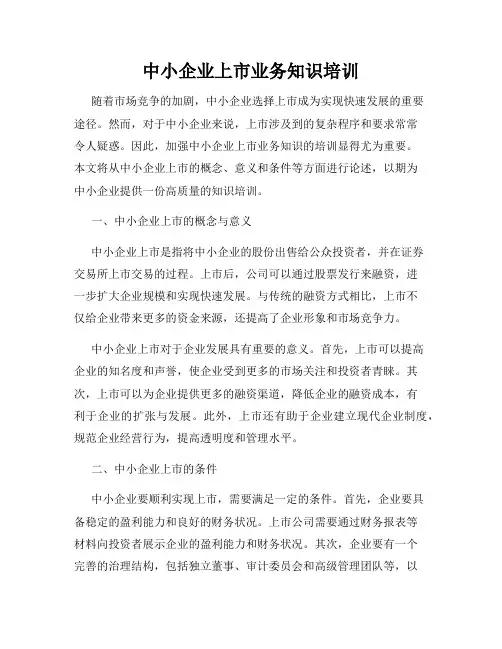 中小企业上市业务知识培训

随着市场竞争的加剧，中小企业选择上市成为实现快速发展的重要途径。然而，对于中小企业来说，上市涉及到的复杂程序和要求常常令人疑惑。因此，加强中小企业上市业务知识的培训显得尤为重要。本文将从中小企业上市的概念、意义和条件等方面进行论述，以期为中小企业提供一份高质量的知识培训。

一、中小企业上市的概念与意义

中小企业上市是指将中小企业的股份出售给公众投资者，并在证券交易所上市交易的过程。上市后，公司可以通过股票发行来融资，进一步扩大企业规模和实现快速发展。与传统的融资方式相比，上市不仅给企业带来更多的资金来源，还提高了企业形象和市场竞争力。

中小企业上市对于企业发展具有重要的意义。首先，上市可以提高企业的知名度和声誉，使企业受到更多的市场关注和投资者青睐。其次，上市可以为企业提供更多的融资渠道，降低企业的融资成本，有利于企业的扩张与发展。此外，上市还有助于企业建立现代企业制度，规范企业经营行为，提高透明度和管理水平。

二、中小企业上市的条件

中小企业要顺利实现上市，需要满足一定的条件。首先，企业要具备稳定的盈利能力和良好的财务状况。上市公司需要通过财务报表等材料向投资者展示企业的盈利能力和财务状况。其次，企业要有一个完善的治理结构，包括独立董事、审计委员会和高级管理团队等，以